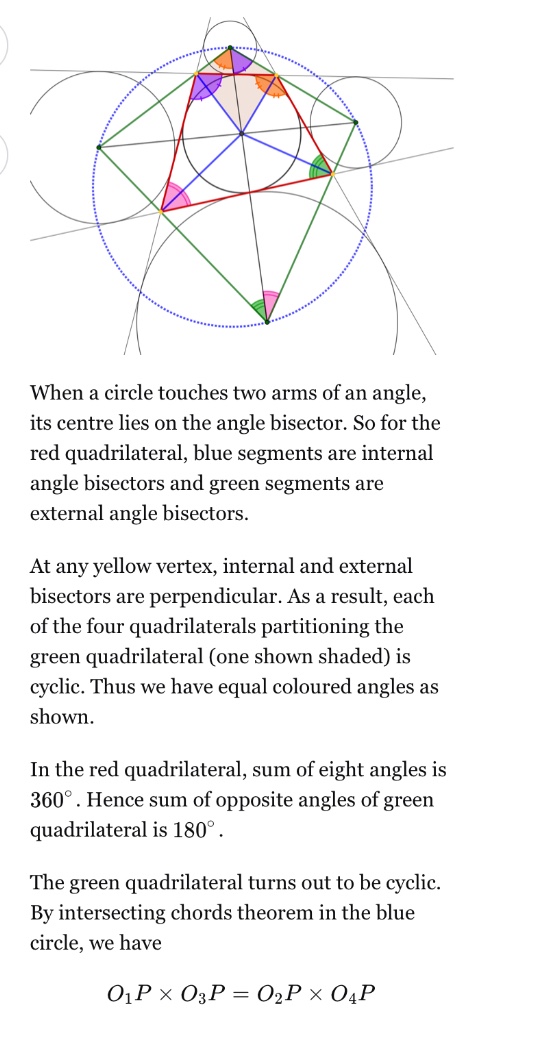 When a circle touches two arms of an angle, its centre lies on the angle bisector. So for the red quadrilateral, blue segments are internal angle bisectors and green segments are external angle bisectors.

At any yellow vertex, internal and external bisectors are perpendicular. As a result, each of the four quadrilaterals partitioning the green quadrilateral (one shown shaded) is cyclic. Thus we have equal coloured angles as shown.

In the red quadrilateral, sum of eight angles is $360^\circ$. Hence sum of opposite angles of green quadrilateral is $180^\circ$.

The green quadrilateral turns out to be cyclic. By intersecting chords theorem in the blue circle, we have

$O_1P \times O_3P = O_2P \times O_4P$